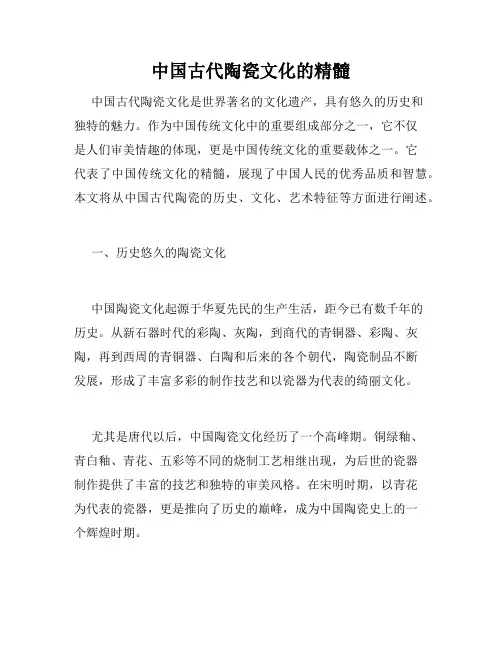 中国古代陶瓷文化的精髓

中国古代陶瓷文化是世界著名的文化遗产，具有悠久的历史和独特的魅力。作为中国传统文化中的重要组成部分之一，它不仅是人们审美情趣的体现，更是中国传统文化的重要载体之一。它代表了中国传统文化的精髓，展现了中国人民的优秀品质和智慧。本文将从中国古代陶瓷的历史、文化、艺术特征等方面进行阐述。

一、历史悠久的陶瓷文化

中国陶瓷文化起源于华夏先民的生产生活，距今已有数千年的历史。从新石器时代的彩陶、灰陶，到商代的青铜器、彩陶、灰陶，再到西周的青铜器、白陶和后来的各个朝代，陶瓷制品不断发展，形成了丰富多彩的制作技艺和以瓷器为代表的绮丽文化。

尤其是唐代以后，中国陶瓷文化经历了一个高峰期。铜绿釉、青白釉、青花、五彩等不同的烧制工艺相继出现，为后世的瓷器制作提供了丰富的技艺和独特的审美风格。在宋明时期，以青花为代表的瓷器，更是推向了历史的巅峰，成为中国陶瓷史上的一个辉煌时期。